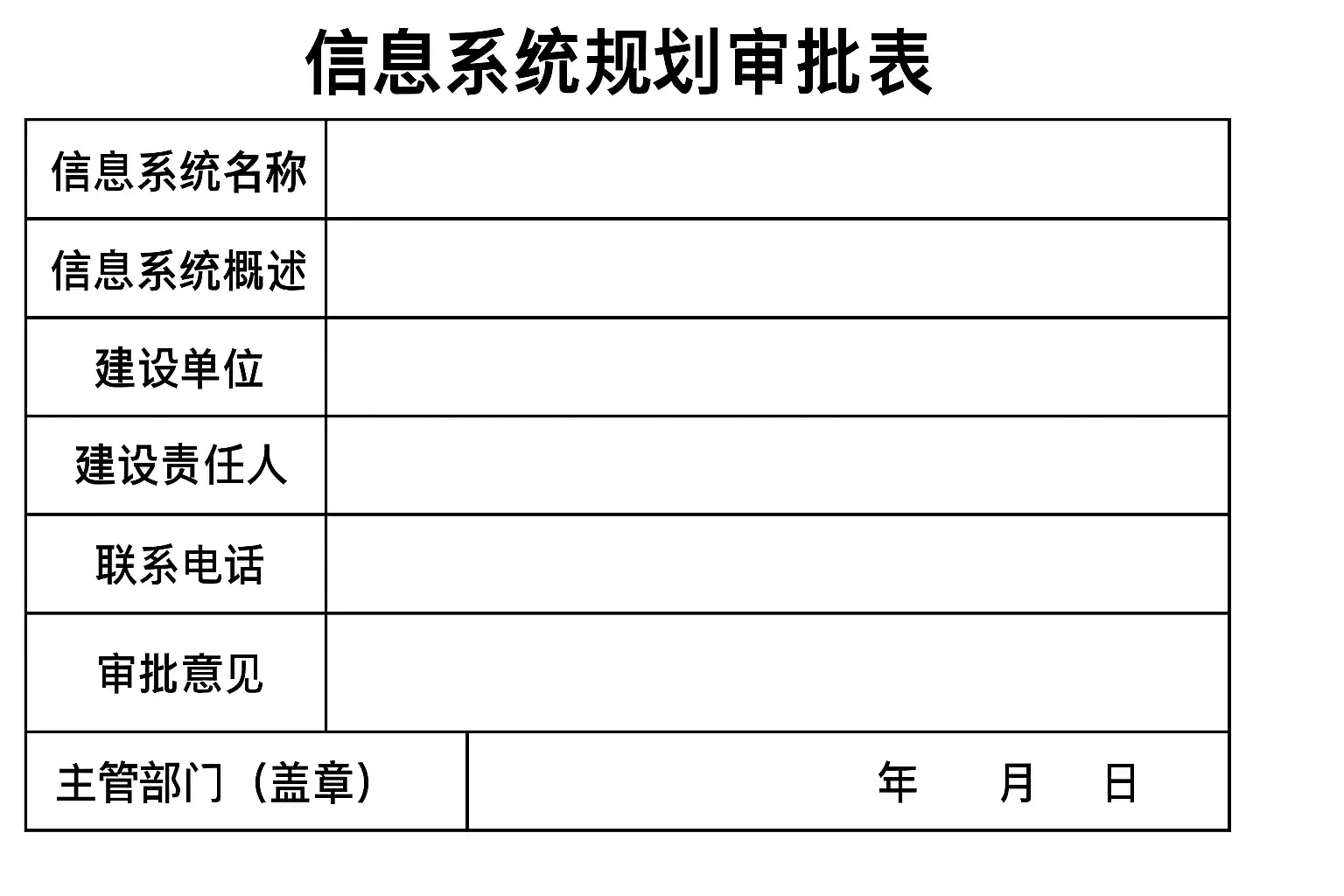 信息系统规划审批表

信息系统名称

信息系统概述

建设单位

建设责任人

联系电话

审批意见

主管部门（盖章）

年 月 日